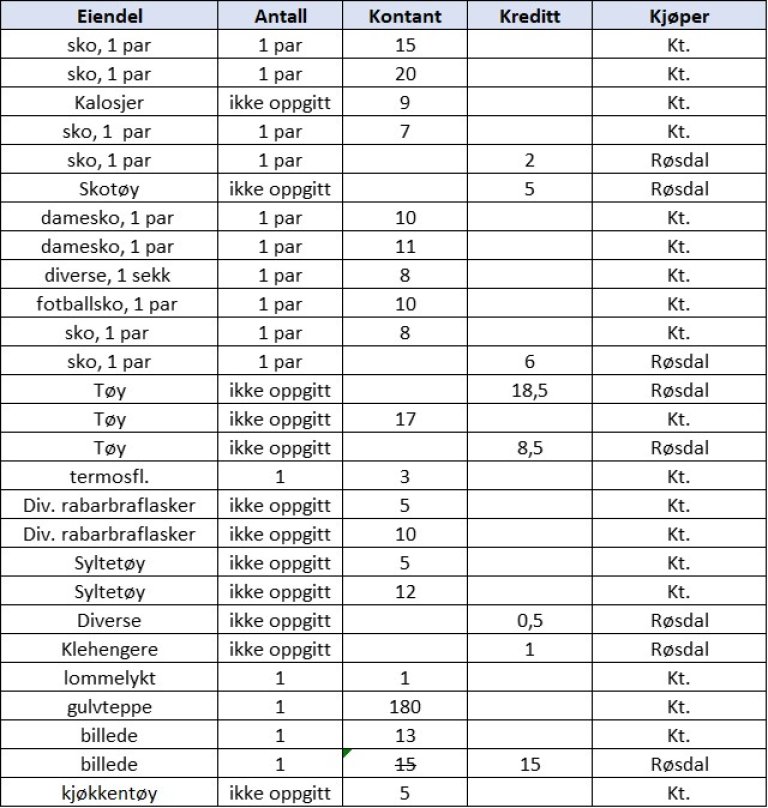 | Eiendel | Antall | Kontant | Kreditt | Kjøper |
|---|---|---|---|---|
| sko, 1 par | 1 par | 15 | | Kt. |
| sko, 1 par | 1 par | 20 | | Kt. |
| Kalosjer | ikke oppgitt | 9 | | Kt. |
| sko, 1 par | 1 par | 7 | | Kt. |
| sko, 1 par | 1 par | | 2 | Røsdal |
| Skotøy | ikke oppgitt | | 5 | Røsdal |
| damesko, 1 par | 1 par | 10 | | Kt. |
| damesko, 1 par | 1 par | 11 | | Kt. |
| diverse, 1 sekk | 1 par | 8 | | Kt. |
| fotballsko, 1 par | 1 par | 10 | | Kt. |
| sko, 1 par | 1 par | 8 | | Kt. |
| sko, 1 par | 1 par | | 6 | Røsdal |
| Tøy | ikke oppgitt | | 18,5 | Røsdal |
| Tøy | ikke oppgitt | 17 | | Kt. |
| Tøy | ikke oppgitt | | 8,5 | Røsdal |
| termosfl. | 1 | 3 | | Kt. |
| Div. rabarbraflasker | ikke oppgitt | 5 | | Kt. |
| Div. rabarbraflasker | ikke oppgitt | 10 | | Kt. |
| Syltetøy | ikke oppgitt | 5 | | Kt. |
| Syltetøy | ikke oppgitt | 12 | | Kt. |
| Diverse | ikke oppgitt | | 0,5 | Røsdal |
| Klehengere | ikke oppgitt | | 1 | Røsdal |
| lommelykt | 1 | 1 | | Kt. |
| gulvteppe | 1 | 180 | | Kt. |
| billede | 1 | 13 | | Kt. |
| billede | 1 | ~~15~~ | 15 | Røsdal |
| kjøkkentøy | ikke oppgitt | 5 | | Kt. |